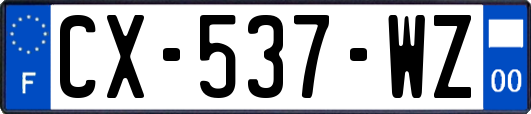 F
CX-537-WZ
00